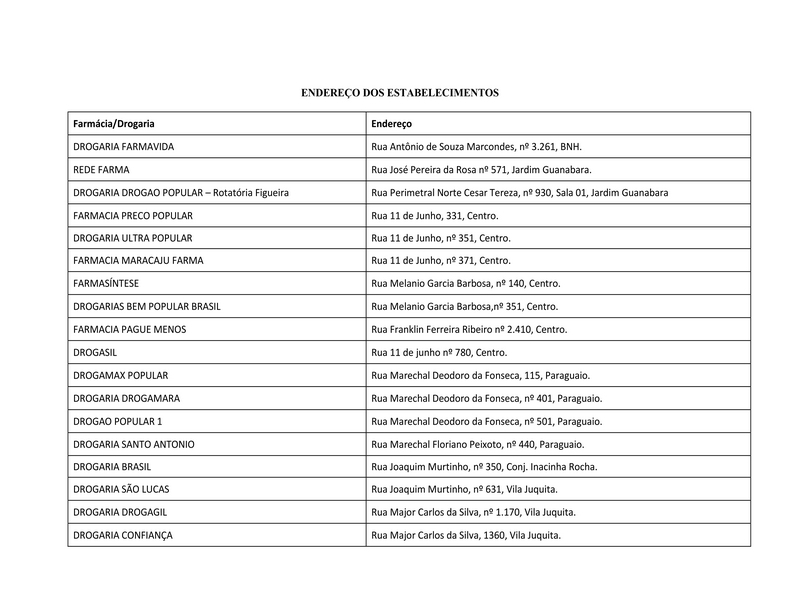 ENDEREÇO DOS ESTABELECIMENTOS

| Farmácia/Drogaria | Endereço |
|---|---|
| DROGARIA FARMAVIDA | Rua Antônio de Souza Marcondes, nº 3.261, BNH. |
| REDE FARMA | Rua José Pereira da Rosa nº 571, Jardim Guanabara. |
| DROGARIA DROGAO POPULAR – Rotatória Figueira | Rua Perimetral Norte Cesar Tereza, nº 930, Sala 01, Jardim Guanabara |
| FARMACIA PRECO POPULAR | Rua 11 de Junho, 331, Centro. |
| DROGARIA ULTRA POPULAR | Rua 11 de Junho, nº 351, Centro. |
| FARMACIA MARACAJU FARMA | Rua 11 de Junho, nº 371, Centro. |
| FARMASÍNTESE | Rua Melanio Garcia Barbosa, nº 140, Centro. |
| DROGARIAS BEM POPULAR BRASIL | Rua Melanio Garcia Barbosa,nº 351, Centro. |
| FARMACIA PAGUE MENOS | Rua Franklin Ferreira Ribeiro nº 2.410, Centro. |
| DROGASIL | Rua 11 de junho nº 780, Centro. |
| DROGAMAX POPULAR | Rua Marechal Deodoro da Fonseca, 115, Paraguaio. |
| DROGARIA DROGAMARA | Rua Marechal Deodoro da Fonseca, nº 401, Paraguaio. |
| DROGAO POPULAR 1 | Rua Marechal Deodoro da Fonseca, nº 501, Paraguaio. |
| DROGARIA SANTO ANTONIO | Rua Marechal Floriano Peixoto, nº 440, Paraguaio. |
| DROGARIA BRASIL | Rua Joaquim Murtinho, nº 350, Conj. Inacinha Rocha. |
| DROGARIA SÃO LUCAS | Rua Joaquim Murtinho, nº 631, Vila Juquita. |
| DROGARIA DROGAGIL | Rua Major Carlos da Silva, nº 1.170, Vila Juquita. |
| DROGARIA CONFIANÇA | Rua Major Carlos da Silva, 1360, Vila Juquita. |